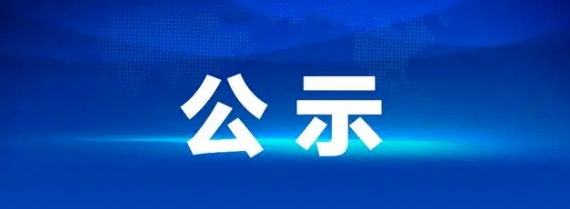 公示